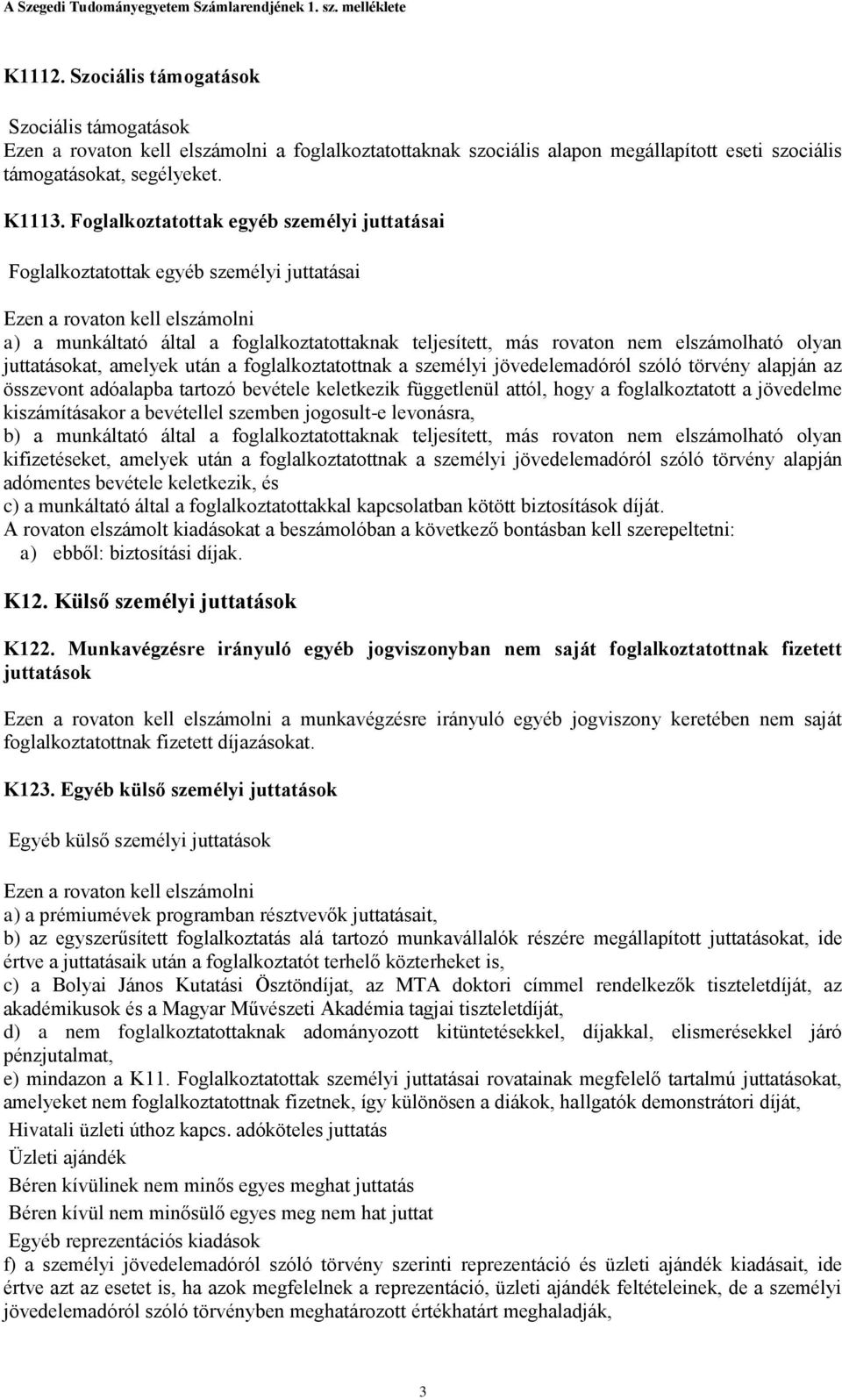 A Szegedi Tudományegyetem Számlarendjének 1. sz. melléklete

K1112. Szociális támogatások

Szociális támogatások
Ezen a rovaton kell elszámolni a foglalkoztatottaknak szociális alapon megállapított eseti szociális támogatásokat, segélyeket.

K1113. Foglalkoztatottak egyéb személyi juttatásai

Foglalkoztatottak egyéb személyi juttatásai

Ezen a rovaton kell elszámolni
a) a munkáltató által a foglalkoztatottaknak teljesített, más rovaton nem elszámolható olyan juttatásokat, amelyek után a foglalkoztatottnak a személyi jövedelemadóról szóló törvény alapján az összevont adóalapba tartozó bevétele keletkezik függetlenül attól, hogy a foglalkoztatott a jövedelme kiszámításakor a bevétellel szemben jogosult-e levonásra,
b) a munkáltató által a foglalkoztatottaknak teljesített, más rovaton nem elszámolható olyan kifizetéseket, amelyek után a foglalkoztatottnak a személyi jövedelemadóról szóló törvény alapján adómentes bevétele keletkezik, és
c) a munkáltató által a foglalkoztatottakkal kapcsolatban kötött biztosítások díját.
A rovaton elszámolt kiadásokat a beszámolóban a következő bontásban kell szerepeltetni:
a) ebből: biztosítási díjak.

K12. Külső személyi juttatások

K122. Munkavégzésre irányuló egyéb jogviszonyban nem saját foglalkoztatottnak fizetett juttatások

Ezen a rovaton kell elszámolni a munkavégzésre irányuló egyéb jogviszony keretében nem saját foglalkoztatottnak fizetett díjazásokat.

K123. Egyéb külső személyi juttatások

Egyéb külső személyi juttatások

Ezen a rovaton kell elszámolni
a) a prémiumévek programban résztvevők juttatásait,
b) az egyszerűsített foglalkoztatás alá tartozó munkavállalók részére megállapított juttatásokat, ide értve a juttatásaik után a foglalkoztatót terhelő közterheket is,
c) a Bolyai János Kutatási Ösztöndíjat, az MTA doktori címmel rendelkezők tiszteletdíját, az akadémikusok és a Magyar Művészeti Akadémia tagjai tiszteletdíját,
d) a nem foglalkoztatottaknak adományozott kitüntetésekkel, díjakkal, elismerésekkel járó pénzjutalmat,
e) mindazon a K11. Foglalkoztatottak személyi juttatásai rovatainak megfelelő tartalmú juttatásokat, amelyeket nem foglalkoztatottnak fizetnek, így különösen a diákok, hallgatók demonstrátori díját,
Hivatali üzleti úthoz kapcs. adóköteles juttatás
Üzleti ajándék
Béren kívülinek nem minős egyes meghat juttatás
Béren kívül nem minősülő egyes meg nem hat juttat
Egyéb reprezentációs kiadások
f) a személyi jövedelemadóról szóló törvény szerinti reprezentáció és üzleti ajándék kiadásait, ide értve azt az esetet is, ha azok megfelelnek a reprezentáció, üzleti ajándék feltételeinek, de a személyi jövedelemadóról szóló törvényben meghatározott értékhatárt meghaladják,

3